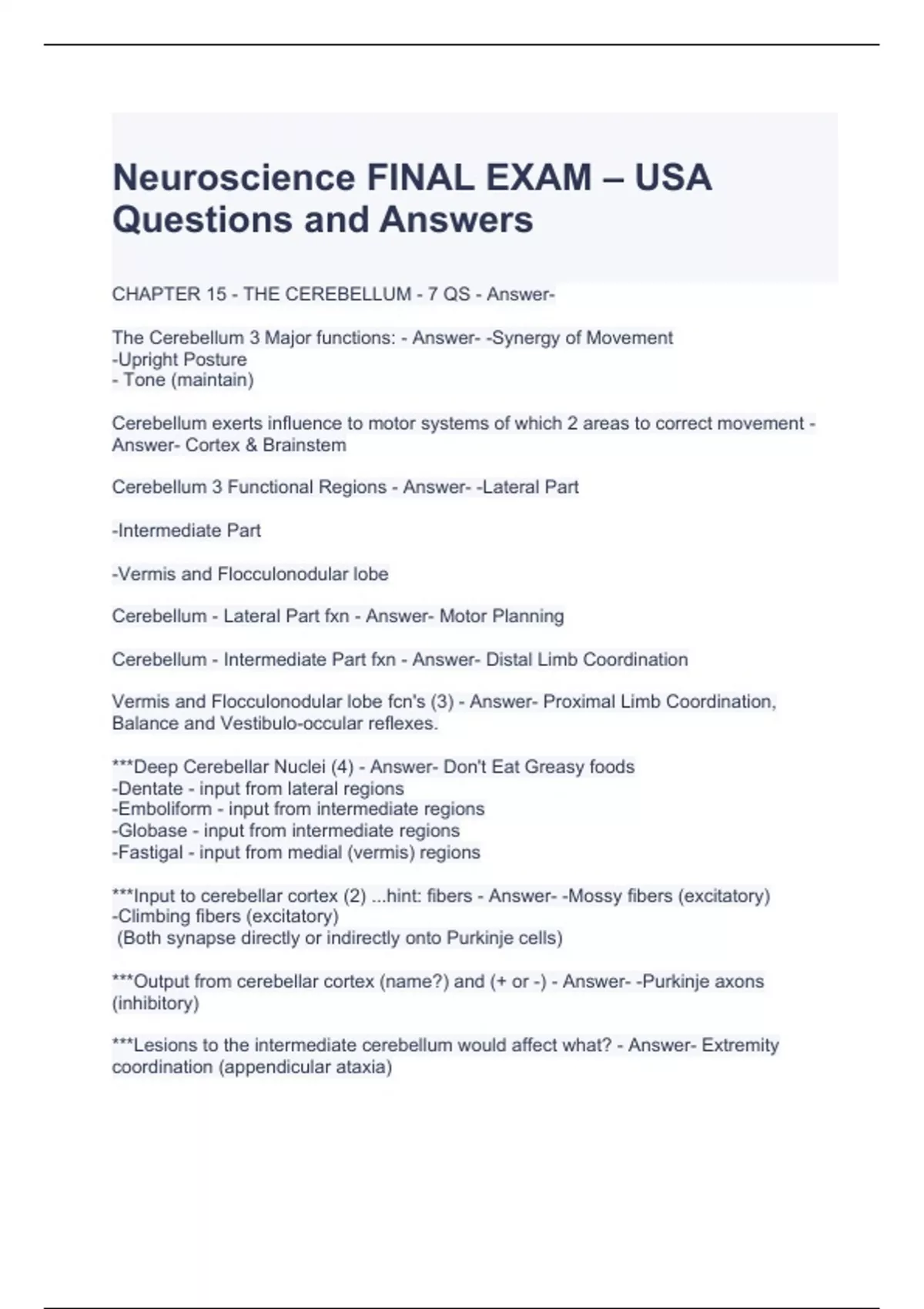 Neuroscience FINAL EXAM – USA Questions and Answers

CHAPTER 15 - THE CEREBELLUM - 7 QS - Answer-

The Cerebellum 3 Major functions: - Answer- -Synergy of Movement
-Upright Posture
- Tone (maintain)

Cerebellum exerts influence to motor systems of which 2 areas to correct movement - Answer- Cortex & Brainstem

Cerebellum 3 Functional Regions - Answer- -Lateral Part

-Intermediate Part

-Vermis and Flocculonodular lobe

Cerebellum - Lateral Part fxn - Answer- Motor Planning

Cerebellum - Intermediate Part fxn - Answer- Distal Limb Coordination

Vermis and Flocculonodular lobe fcn's (3) - Answer- Proximal Limb Coordination, Balance and Vestibulo-occular reflexes.

***Deep Cerebellar Nuclei (4) - Answer- Don't Eat Greasy foods
-Dentate - input from lateral regions
-Emboliform - input from intermediate regions
-Globase - input from intermediate regions
-Fastigal - input from medial (vermis) regions

***Input to cerebellar cortex (2) ...hint: fibers - Answer- -Mossy fibers (excitatory)
-Climbing fibers (excitatory)
(Both synapse directly or indirectly onto Purkinje cells)

***Output from cerebellar cortex (name?) and (+ or -) - Answer- -Purkinje axons (inhibitory)

***Lesions to the intermediate cerebellum would affect what? - Answer- Extremity coordination (appendicular ataxia)